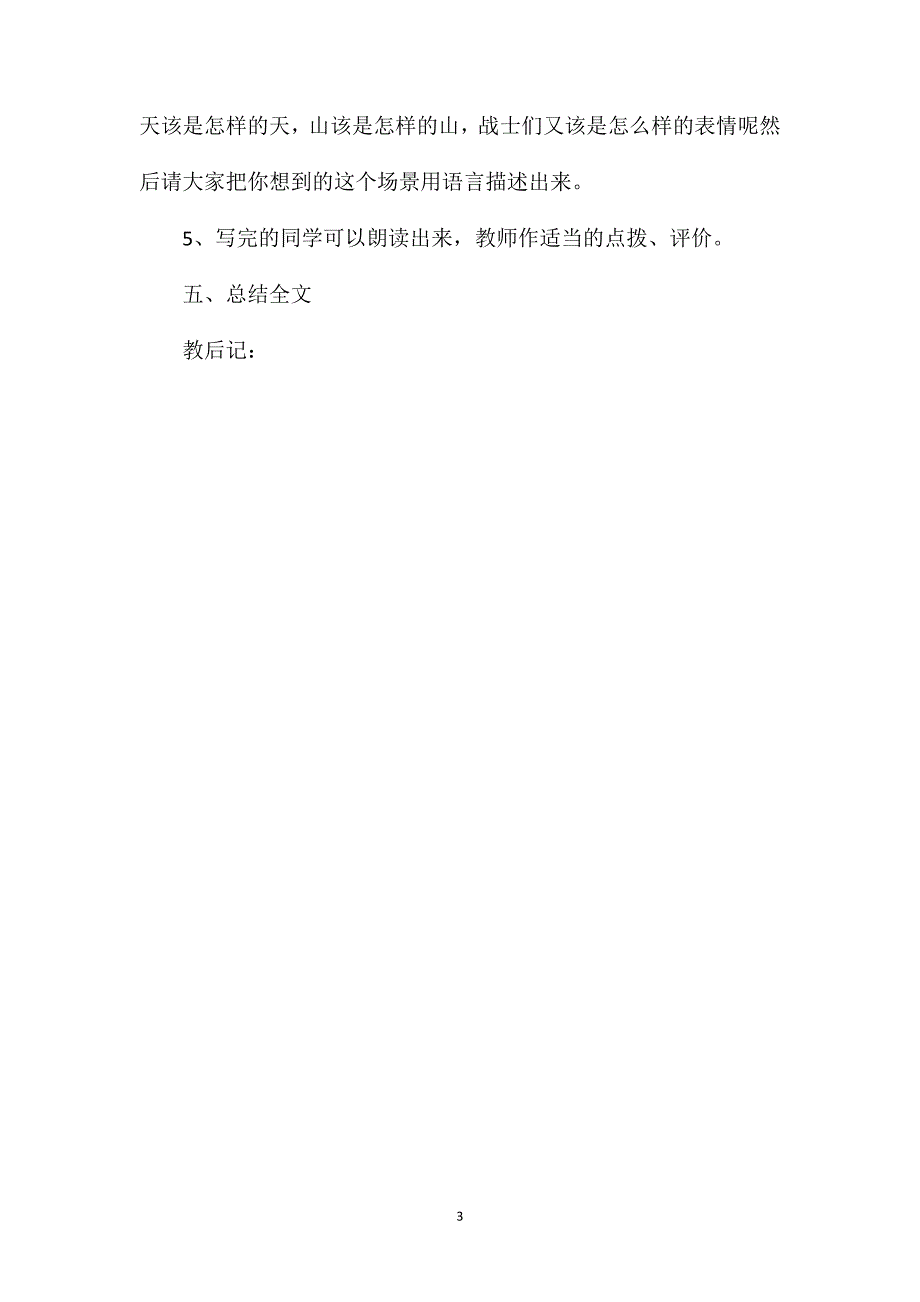 天该是怎样的天，山该是怎样的山，战士们又该是怎么样的表情呢然后请大家把你想到的这个场景用语言描述出来。

5、写完的同学可以朗读出来，教师作适当的点拨、评价。

五、总结全文

教后记：

3